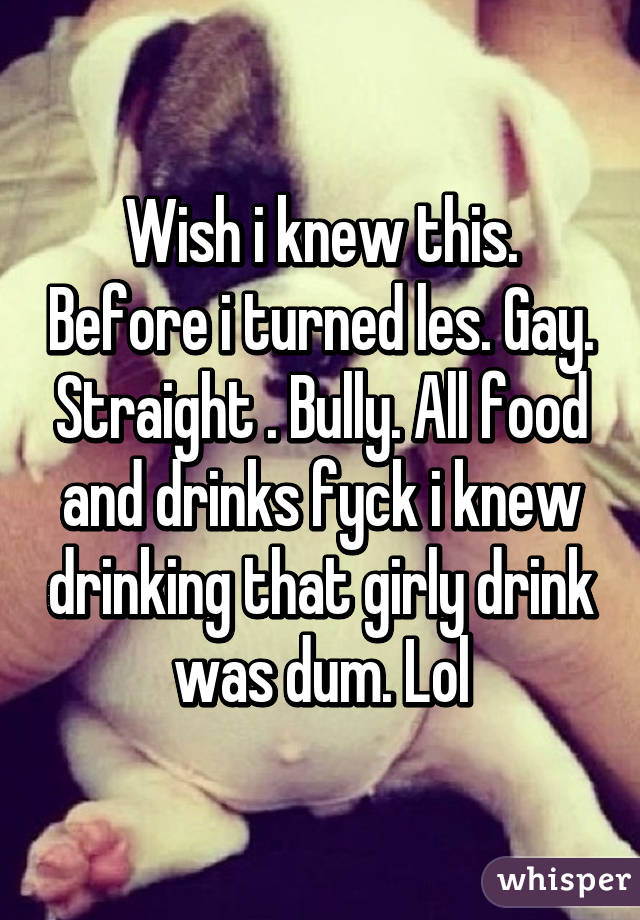 Wish i knew this. Before i turned les. Gay. Straight . Bully. All food and drinks fyck i knew drinking that girly drink was dum. Lol

whisper